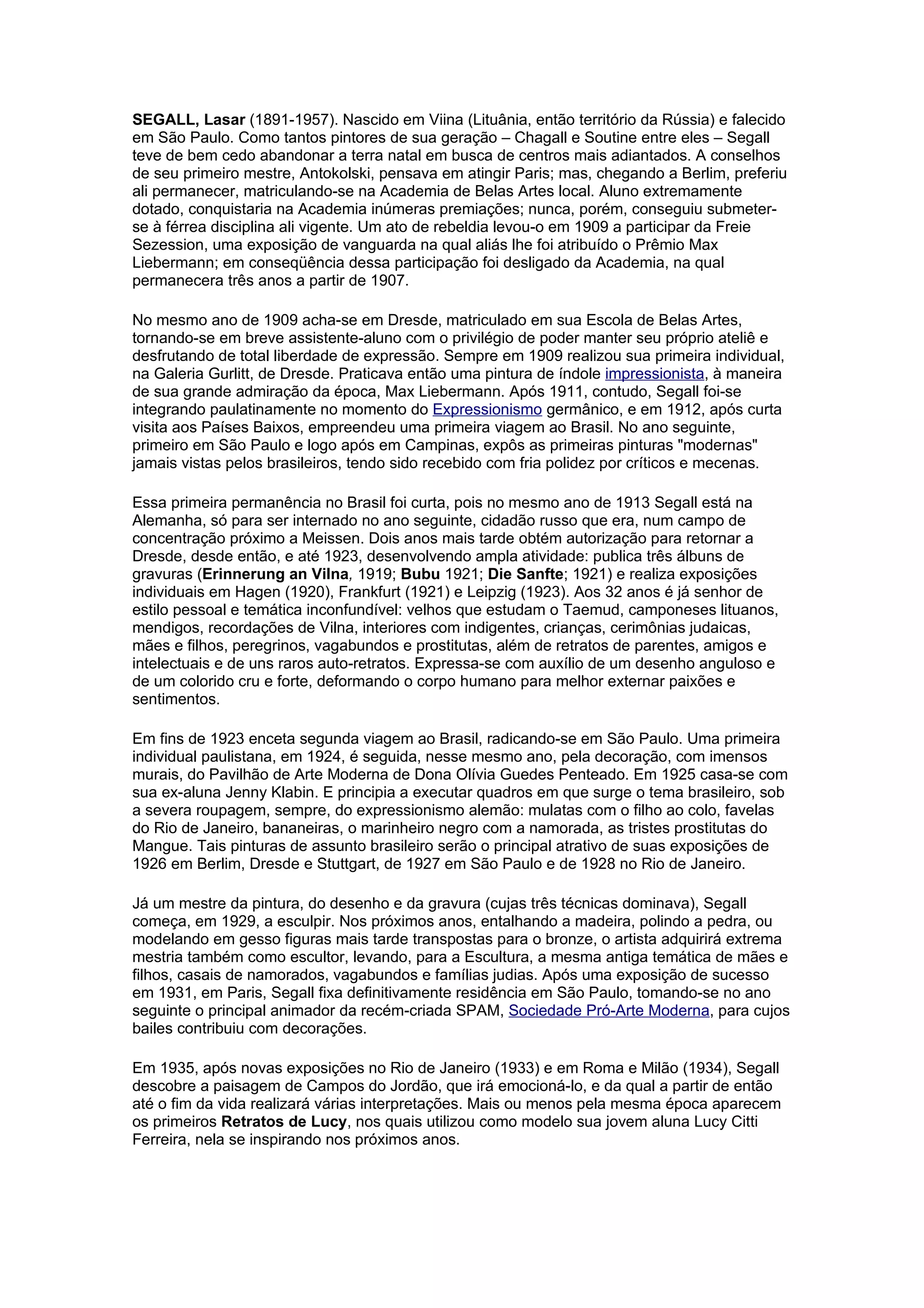 SEGALL, Lasar (1891-1957). Nascido em Viina (Lituânia, então território da Rússia) e falecido em São Paulo. Como tantos pintores de sua geração – Chagall e Soutine entre eles – Segall teve de bem cedo abandonar a terra natal em busca de centros mais adiantados. A conselhos de seu primeiro mestre, Antokolski, pensava em atingir Paris; mas, chegando a Berlim, preferiu ali permanecer, matriculando-se na Academia de Belas Artes local. Aluno extremamente dotado, conquistaria na Academia inúmeras premiações; nunca, porém, conseguiu submeter-se à férrea disciplina ali vigente. Um ato de rebeldia levou-o em 1909 a participar da Freie Sezession, uma exposição de vanguarda na qual aliás lhe foi atribuído o Prêmio Max Liebermann; em conseqüência dessa participação foi desligado da Academia, na qual permanecera três anos a partir de 1907.

No mesmo ano de 1909 acha-se em Dresde, matriculado em sua Escola de Belas Artes, tornando-se em breve assistente-aluno com o privilégio de poder manter seu próprio ateliê e desfrutando de total liberdade de expressão. Sempre em 1909 realizou sua primeira individual, na Galeria Gurlitt, de Dresde. Praticava então uma pintura de índole impressionista, à maneira de sua grande admiração da época, Max Liebermann. Após 1911, contudo, Segall foi-se integrando paulatinamente no momento do Expressionismo germânico, e em 1912, após curta visita aos Países Baixos, empreendeu uma primeira viagem ao Brasil. No ano seguinte, primeiro em São Paulo e logo após em Campinas, expôs as primeiras pinturas "modernas" jamais vistas pelos brasileiros, tendo sido recebido com fria polidez por críticos e mecenas.

Essa primeira permanência no Brasil foi curta, pois no mesmo ano de 1913 Segall está na Alemanha, só para ser internado no ano seguinte, cidadão russo que era, num campo de concentração próximo a Meissen. Dois anos mais tarde obtém autorização para retornar a Dresde, desde então, e até 1923, desenvolvendo ampla atividade: publica três álbuns de gravuras (Erinnerung an Vilna, 1919; Bubu 1921; Die Sanfte; 1921) e realiza exposições individuais em Hagen (1920), Frankfurt (1921) e Leipzig (1923). Aos 32 anos é já senhor de estilo pessoal e temática inconfundível: velhos que estudam o Taemud, camponeses lituanos, mendigos, recordações de Vilna, interiores com indigentes, crianças, cerimônias judaicas, mães e filhos, peregrinos, vagabundos e prostitutas, além de retratos de parentes, amigos e intelectuais e de uns raros auto-retratos. Expressa-se com auxílio de um desenho anguloso e de um colorido cru e forte, deformando o corpo humano para melhor externar paixões e sentimentos.

Em fins de 1923 enceta segunda viagem ao Brasil, radicando-se em São Paulo. Uma primeira individual paulistana, em 1924, é seguida, nesse mesmo ano, pela decoração, com imensos murais, do Pavilhão de Arte Moderna de Dona Olívia Guedes Penteado. Em 1925 casa-se com sua ex-aluna Jenny Klabin. E principia a executar quadros em que surge o tema brasileiro, sob a severa roupagem, sempre, do expressionismo alemão: mulatas com o filho ao colo, favelas do Rio de Janeiro, bananeiras, o marinheiro negro com a namorada, as tristes prostitutas do Mangue. Tais pinturas de assunto brasileiro serão o principal atrativo de suas exposições de 1926 em Berlim, Dresde e Stuttgart, de 1927 em São Paulo e de 1928 no Rio de Janeiro.

Já um mestre da pintura, do desenho e da gravura (cujas três técnicas dominava), Segall começa, em 1929, a esculpir. Nos próximos anos, entalhando a madeira, polindo a pedra, ou modelando em gesso figuras mais tarde transpostas para o bronze, o artista adquirirá extrema mestria também como escultor, levando, para a Escultura, a mesma antiga temática de mães e filhos, casais de namorados, vagabundos e famílias judias. Após uma exposição de sucesso em 1931, em Paris, Segall fixa definitivamente residência em São Paulo, tomando-se no ano seguinte o principal animador da recém-criada SPAM, Sociedade Pró-Arte Moderna, para cujos bailes contribuiu com decorações.

Em 1935, após novas exposições no Rio de Janeiro (1933) e em Roma e Milão (1934), Segall descobre a paisagem de Campos do Jordão, que irá emocioná-lo, e da qual a partir de então até o fim da vida realizará várias interpretações. Mais ou menos pela mesma época aparecem os primeiros Retratos de Lucy, nos quais utilizou como modelo sua jovem aluna Lucy Citti Ferreira, nela se inspirando nos próximos anos.